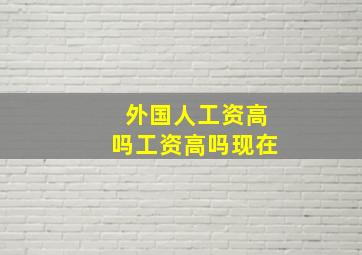 外国人工资高吗工资高吗现在